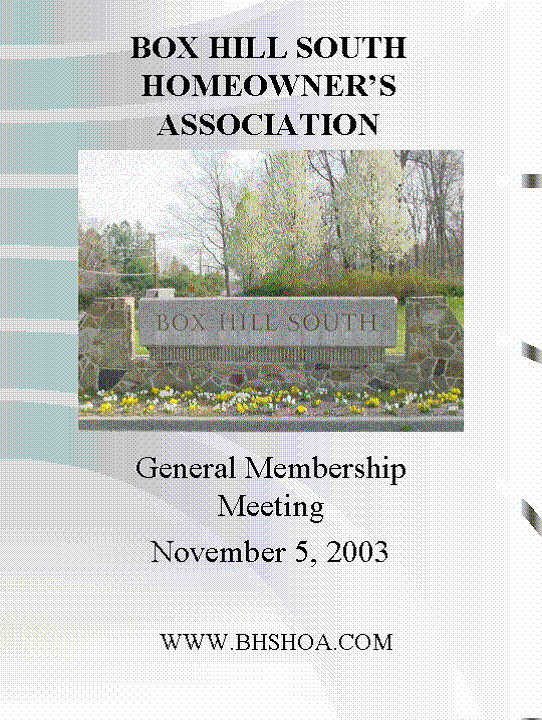 BOX HILL SOUTH HOMEOWNER'S ASSOCIATION

BOX HILL SOUTH

General Membership Meeting

November 5, 2003

WWW.BHSHOA.COM